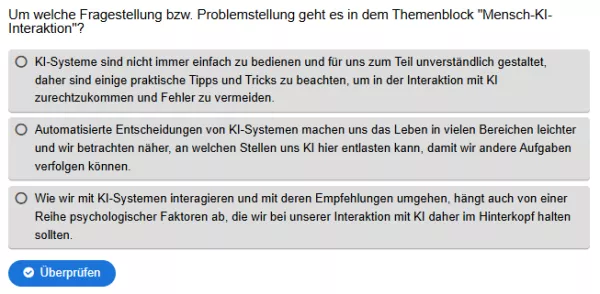 Um welche Fragestellung bzw. Problemstellung geht es in dem Themenblock "Mensch-KI-Interaktion"?

KI-Systeme sind nicht immer einfach zu bedienen und für uns zum Teil unverständlich gestaltet, daher sind einige praktische Tipps und Tricks zu beachten, um in der Interaktion mit KI zurechtzukommen und Fehler zu vermeiden.

Automatisierte Entscheidungen von KI-Systemen machen uns das Leben in vielen Bereichen leichter und wir betrachten näher, an welchen Stellen uns KI hier entlasten kann, damit wir andere Aufgaben verfolgen können.

Wie wir mit KI-Systemen interagieren und mit deren Empfehlungen umgehen, hängt auch von einer Reihe psychologischer Faktoren ab, die wir bei unserer Interaktion mit KI daher im Hinterkopf halten sollten.

Überprüfen